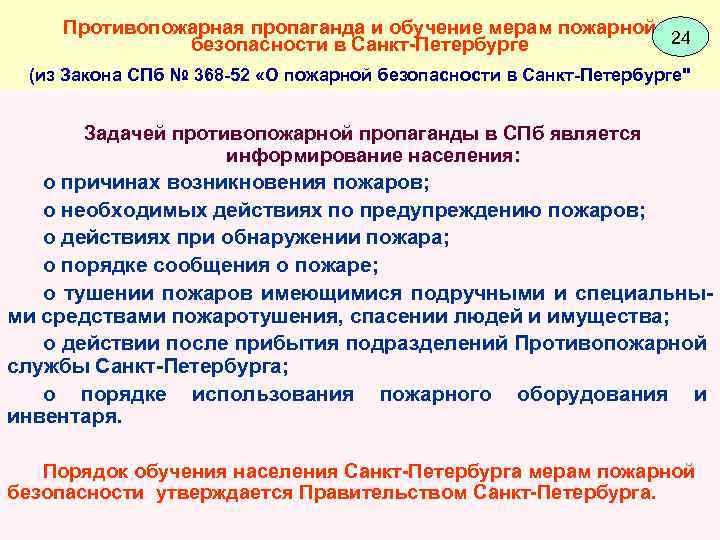 Противопожарная пропаганда и обучение мерам пожарной безопасности в Санкт-Петербурге

24

(из Закона СПб № 368-52 «О пожарной безопасности в Санкт-Петербурге"

Задачей противопожарной пропаганды в СПб является информирование населения:

о причинах возникновения пожаров;

о необходимых действиях по предупреждению пожаров;

о действиях при обнаружении пожара;

о порядке сообщения о пожаре;

о тушении пожаров имеющимися подручными и специальными средствами пожаротушения, спасении людей и имущества;

о действии после прибытия подразделений Противопожарной службы Санкт-Петербурга;

о порядке использования пожарного оборудования и инвентаря.

Порядок обучения населения Санкт-Петербурга мерам пожарной безопасности утверждается Правительством Санкт-Петербурга.